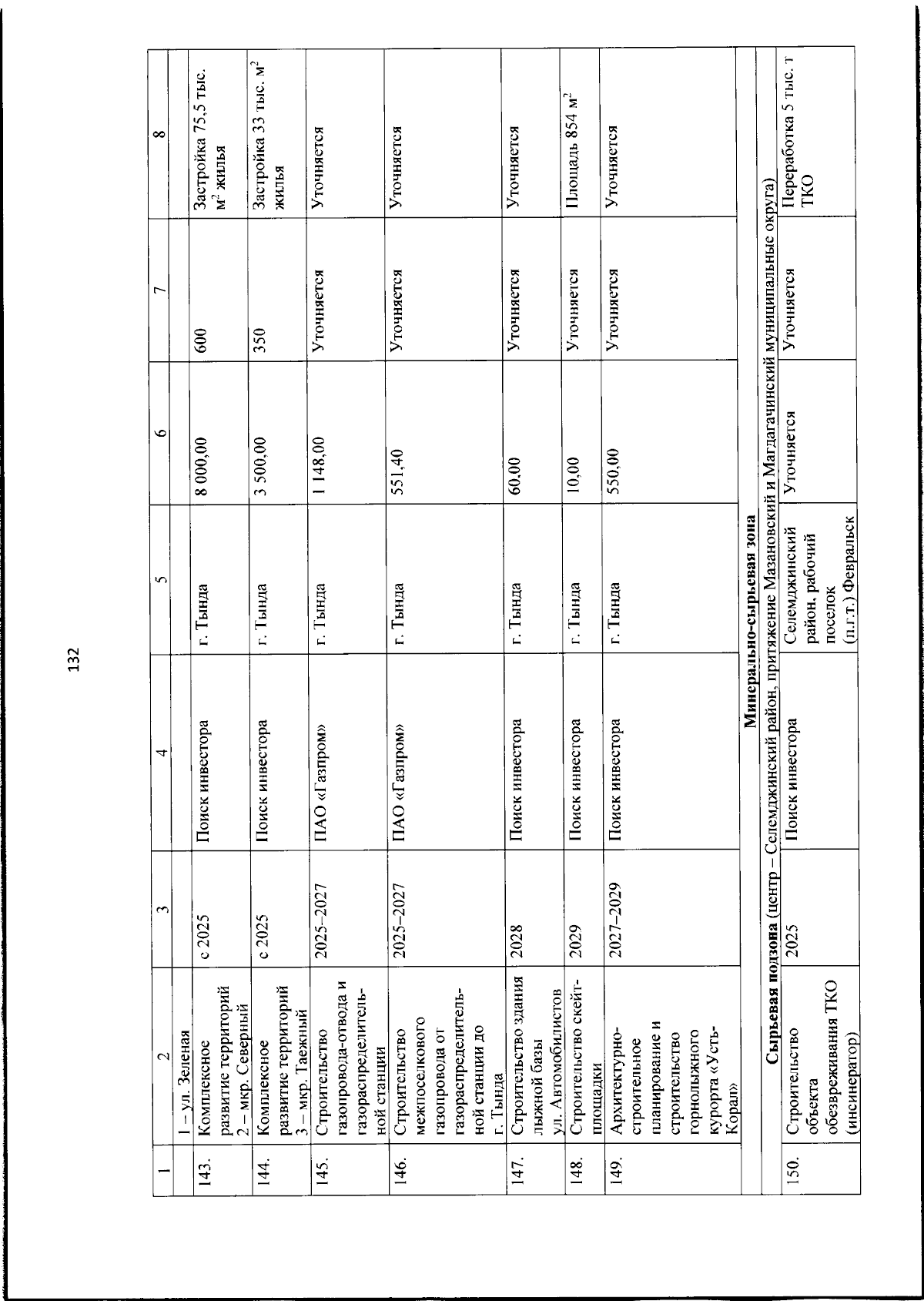 132

| 1 | 2 | 3 | 4 | 5 | 6 | 7 | 8 |
|---|---|---|---|---|---|---|---|
|  | 1 – ул. Зеленая |  |  |  |  |  |  |
| 143. | Комплексное развитие территорий 2 – мкр. Северный | с 2025 | Поиск инвестора | г. Тында | 8 000,00 | 600 | Застройка 75,5 тыс. $м^2$ жилья |
| 144. | Комплексное развитие территорий 3 – мкр. Таежный | с 2025 | Поиск инвестора | г. Тында | 3 500,00 | 350 | Застройка 33 тыс. $м^2$ жилья |
| 145. | Строительство газопровода-отвода и газораспределительной станции | 2025–2027 | ПАО «Газпром» | г. Тында | 1 148,00 | Уточняется | Уточняется |
| 146. | Строительство межпоселкового газопровода от газораспределительной станции до г. Тында | 2025–2027 | ПАО «Газпром» | г. Тында | 551,40 | Уточняется | Уточняется |
| 147. | Строительство здания лыжной базы ул. Автомобилистов | 2028 | Поиск инвестора | г. Тында | 60,00 | Уточняется | Уточняется |
| 148. | Строительство скейт-площадки | 2029 | Поиск инвестора | г. Тында | 10,00 | Уточняется | Площадь 854 $м^2$ |
| 149. | Архитектурно-строительное планирование и строительство горнолыжного курорта «Усть-Корал» | 2027–2029 | Поиск инвестора | г. Тында | 550,00 | Уточняется | Уточняется |
| Минерально-сырьевая зона |  |  |  |  |  |  |  |
| Сырьевая подзона (центр – Селемджинский район, притяжение Мазановский и Магдагачинский муниципальные округа) |  |  |  |  |  |  |  |
| 150. | Строительство объекта обезвреживания ТКО (инсинератор) | 2025 | Поиск инвестора | Селемджинский район, рабочий поселок (п.г.т.) Февральск | Уточняется | Уточняется | Переработка 5 тыс. т ТКО |